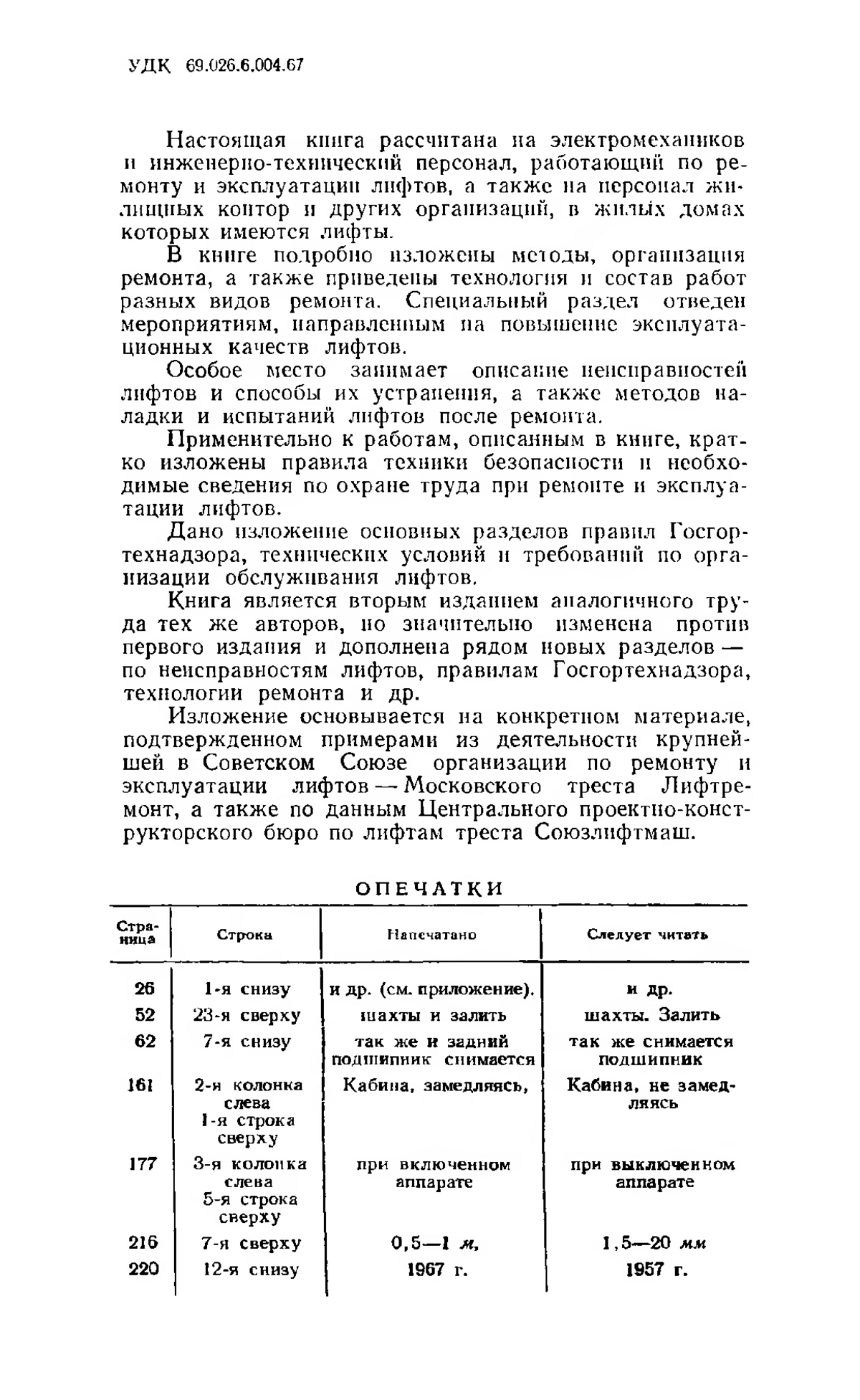 УДК 69.026.6.004.67

Настоящая книга рассчитана на электромехаников и инженерно-технический персонал, работающий по ремонту и эксплуатации лифтов, а также на персонал жилищных контор и других организаций, в жилых домах которых имеются лифты.

В книге подробно изложены методы, организация ремонта, а также приведены технология и состав работ разных видов ремонта. Специальный раздел отведен мероприятиям, направленным на повышение эксплуатационных качеств лифтов.

Особое место занимает описание неисправностей лифтов и способы их устранения, а также методов наладки и испытаний лифтов после ремонта.

Применительно к работам, описанным в книге, кратко изложены правила техники безопасности и необходимые сведения по охране труда при ремонте и эксплуатации лифтов.

Дано изложение основных разделов правил Госгортехнадзора, технических условий и требований по организации обслуживания лифтов.

Книга является вторым изданием аналогичного труда тех же авторов, но значительно изменена против первого издания и дополнена рядом новых разделов — по неисправностям лифтов, правилам Госгортехнадзора, технологии ремонта и др.

Изложение основывается на конкретном материале, подтвержденном примерами из деятельности крупнейшей в Советском Союзе организации по ремонту и эксплуатации лифтов — Московского треста Лифтремонт, а также по данным Центрального проектно-конструкторского бюро по лифтам треста Союзлифтмаш.

ОПЕЧАТКИ

| Страница | Строка | Напечатано | Следует читать |
|---|---|---|---|
| 26 | 1-я снизу | и др. (см. приложение). | и др. |
| 52 | 23-я сверху | шахты и залить | шахты. Залить |
| 62 | 7-я снизу | так же и задний подшипник снимается | так же снимается подшипник |
| 161 | 2-я колонка слева 1-я строка сверху | Кабина, замедляясь, | Кабина, не замедляясь |
| 177 | 3-я колонка слева 5-я строка сверху | при включенном аппарате | при выключенном аппарате |
| 216 | 7-я сверху | 0,5—1 м, | 1,5—20 мм |
| 220 | 12-я снизу | 1967 г. | 1957 г. |